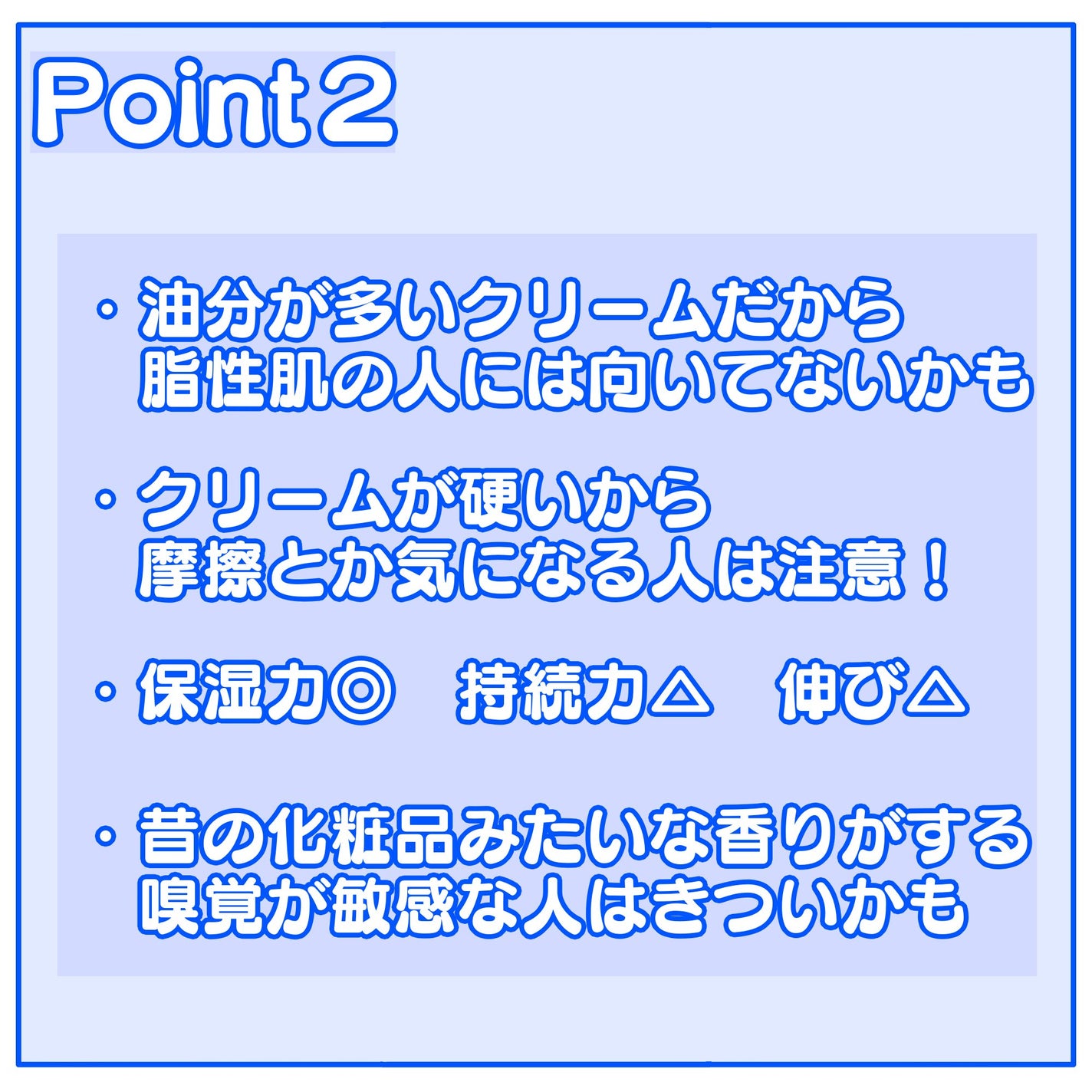 Point2

・油分が多いクリームだから
脂性肌の人には向いてないかも

・クリームが硬いから
摩擦とか気になる人は注意！

・保湿力◎　持続力△　伸び△

・昔の化粧品みたいな香りがする
嗅覚が敏感な人はきついかも